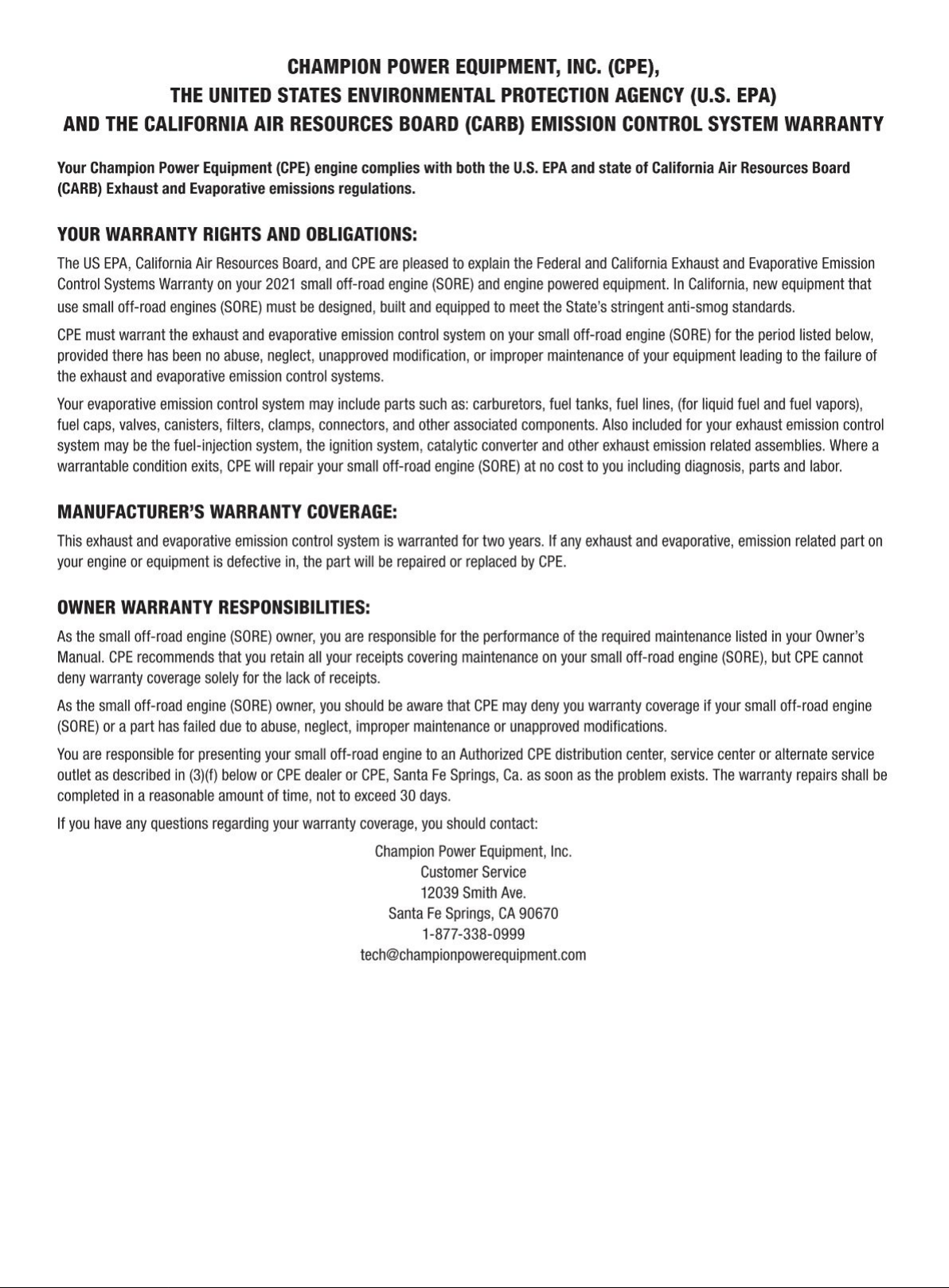 CHAMPION POWER EQUIPMENT, INC. (CPE),
THE UNITED STATES ENVIRONMENTAL PROTECTION AGENCY (U.S. EPA)
AND THE CALIFORNIA AIR RESOURCES BOARD (CARB) EMISSION CONTROL SYSTEM WARRANTY

Your Champion Power Equipment (CPE) engine complies with both the U.S. EPA and state of California Air Resources Board (CARB) Exhaust and Evaporative emissions regulations.

YOUR WARRANTY RIGHTS AND OBLIGATIONS:

The US EPA, California Air Resources Board, and CPE are pleased to explain the Federal and California Exhaust and Evaporative Emission Control Systems Warranty on your 2021 small off-road engine (SORE) and engine powered equipment. In California, new equipment that use small off-road engines (SORE) must be designed, built and equipped to meet the State's stringent anti-smog standards.

CPE must warrant the exhaust and evaporative emission control system on your small off-road engine (SORE) for the period listed below, provided there has been no abuse, neglect, unapproved modification, or improper maintenance of your equipment leading to the failure of the exhaust and evaporative emission control systems.

Your evaporative emission control system may include parts such as: carburetors, fuel tanks, fuel lines, (for liquid fuel and fuel vapors), fuel caps, valves, canisters, filters, clamps, connectors, and other associated components. Also included for your exhaust emission control system may be the fuel-injection system, the ignition system, catalytic converter and other exhaust emission related assemblies. Where a warrantable condition exits, CPE will repair your small off-road engine (SORE) at no cost to you including diagnosis, parts and labor.

MANUFACTURER'S WARRANTY COVERAGE:

This exhaust and evaporative emission control system is warranted for two years. If any exhaust and evaporative, emission related part on your engine or equipment is defective in, the part will be repaired or replaced by CPE.

OWNER WARRANTY RESPONSIBILITIES:

As the small off-road engine (SORE) owner, you are responsible for the performance of the required maintenance listed in your Owner's Manual. CPE recommends that you retain all your receipts covering maintenance on your small off-road engine (SORE), but CPE cannot deny warranty coverage solely for the lack of receipts.

As the small off-road engine (SORE) owner, you should be aware that CPE may deny you warranty coverage if your small off-road engine (SORE) or a part has failed due to abuse, neglect, improper maintenance or unapproved modifications.

You are responsible for presenting your small off-road engine to an Authorized CPE distribution center, service center or alternate service outlet as described in (3)(f) below or CPE dealer or CPE, Santa Fe Springs, Ca. as soon as the problem exists. The warranty repairs shall be completed in a reasonable amount of time, not to exceed 30 days.

If you have any questions regarding your warranty coverage, you should contact:

Champion Power Equipment, Inc.
Customer Service
12039 Smith Ave.
Santa Fe Springs, CA 90670
1-877-338-0999
tech@championpowerequipment.com